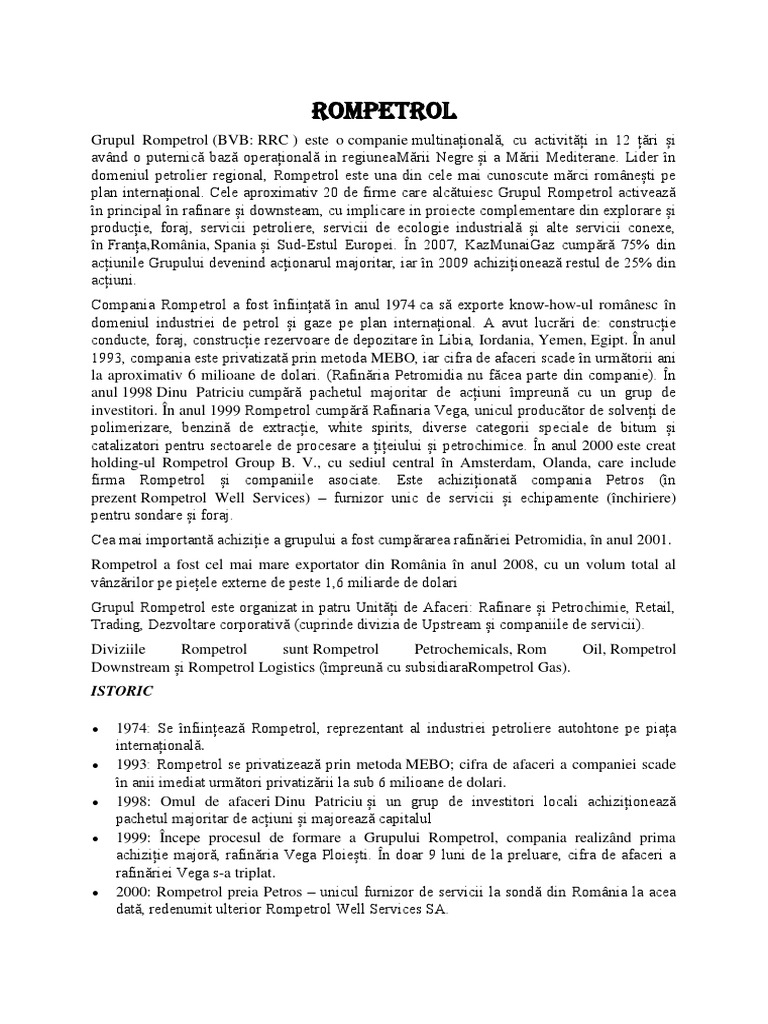 ROMPETROL

Grupul Rompetrol (BVB: RRC ) este o companie multinațională, cu activități în 12 țări și având o puternică bază operațională în regiuneaMării Negre și a Mării Mediterane. Lider în domeniul petrolier regional, Rompetrol este una din cele mai cunoscute mărci românești pe plan internațional. Cele aproximativ 20 de firme care alcătuiesc Grupul Rompetrol activează în principal în rafinare și downsteam, cu implicare in proiecte complementare din explorare și producție, foraj, servicii petroliere, servicii de ecologie industrială și alte servicii conexe, în Franța,România, Spania și Sud-Estul Europei. În 2007, KazMunaiGaz cumpără 75% din acțiunile Grupului devenind acționarul majoritar, iar în 2009 achiziționează restul de 25% din acțiuni.

Compania Rompetrol a fost înființată în anul 1974 ca să exporte know-how-ul românesc în domeniul industriei de petrol și gaze pe plan internațional. A avut lucrări de: construcție conducte, foraj, construcție rezervoare de depozitare în Libia, Iordania, Yemen, Egipt. În anul 1993, compania este privatizată prin metoda MEBO, iar cifra de afaceri scade în următorii ani la aproximativ 6 milioane de dolari. (Rafinăria Petromidia nu făcea parte din companie). În anul 1998 Dinu Patriciu cumpără pachetul majoritar de acțiuni împreună cu un grup de investitori. În anul 1999 Rompetrol cumpără Rafinaria Vega, unicul producător de solvenți de polimerizare, benzină de extracție, white spirits, diverse categorii speciale de bitum și catalizatori pentru sectoarele de procesare a țițeiului și petrochimice. În anul 2000 este creat holding-ul Rompetrol Group B. V., cu sediul central în Amsterdam, Olanda, care include firma Rompetrol și companiile asociate. Este achiziționată compania Petros (în prezent Rompetrol Well Services) – furnizor unic de servicii și echipamente (închiriere) pentru sondare și foraj.

Cea mai importantă achiziție a grupului a fost cumpărarea rafinăriei Petromidia, în anul 2001.

Rompetrol a fost cel mai mare exportator din România în anul 2008, cu un volum total al vânzărilor pe piețele externe de peste 1,6 miliarde de dolari

Grupul Rompetrol este organizat în patru Unități de Afaceri: Rafinare și Petrochimie, Retail, Trading, Dezvoltare corporativă (cuprinde divizia de Upstream și companiile de servicii).

Diviziile Rompetrol sunt Rompetrol Petrochemicals, Rom Oil, Rompetrol Downstream și Rompetrol Logistics (împreună cu subsidiaraRompetrol Gas).

ISTORIC

• 1974: Se înființează Rompetrol, reprezentant al industriei petroliere autohtone pe piața internațională.
• 1993: Rompetrol se privatizează prin metoda MEBO; cifra de afaceri a companiei scade în anii imediat următori privatizării la sub 6 milioane de dolari.
• 1998: Omul de afaceri Dinu Patriciu și un grup de investitori locali achiziționează pachetul majoritar de acțiuni și majorează capitalul
• 1999: Începe procesul de formare a Grupului Rompetrol, compania realizând prima achiziție majoră, rafinăria Vega Ploiești. În doar 9 luni de la preluare, cifra de afaceri a rafinăriei Vega s-a triplat.
• 2000: Rompetrol preia Petros – unicul furnizor de servicii la sondă din România la acea dată, redenumit ulterior Rompetrol Well Services SA.